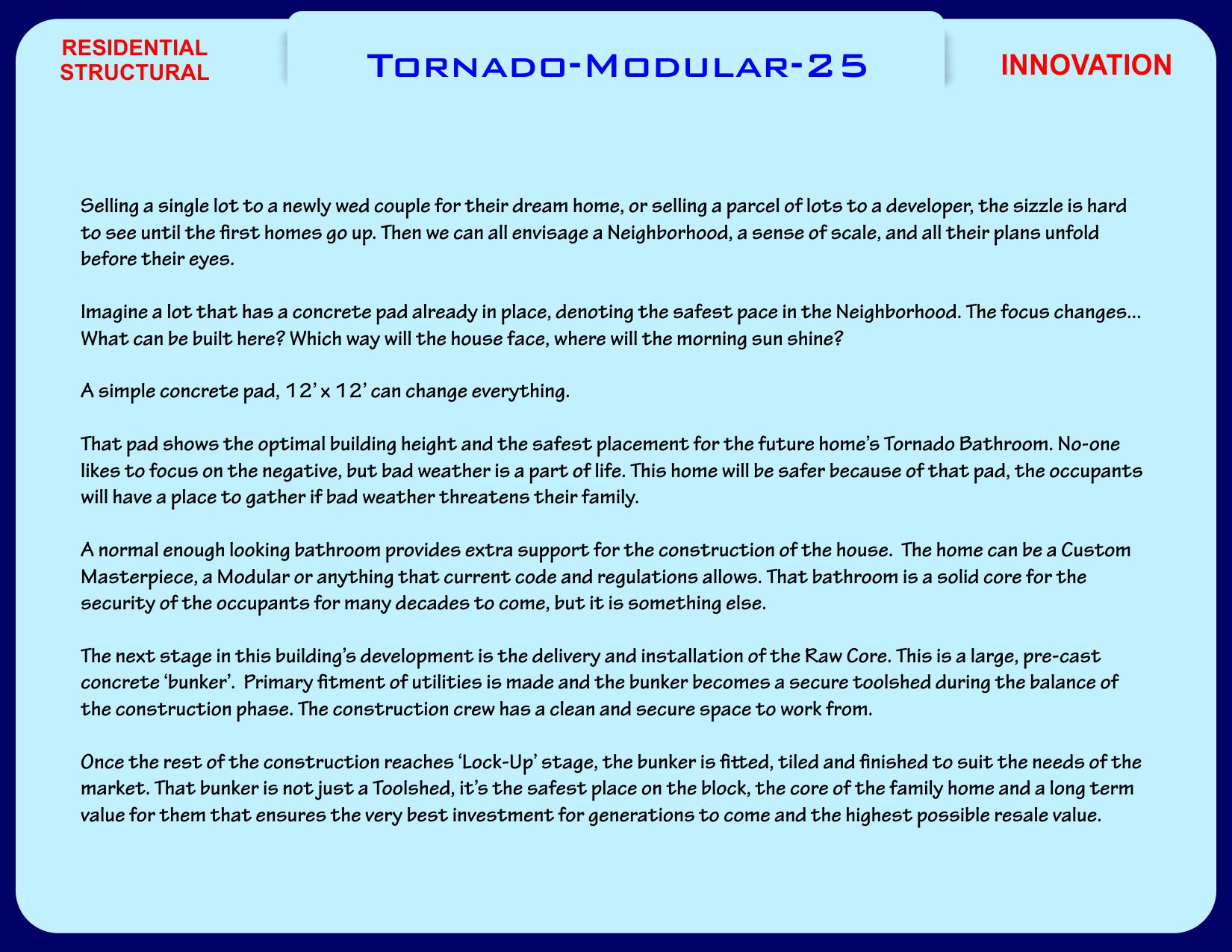 RESIDENTIAL STRUCTURAL

Tornado-Modular-25

INNOVATION

Selling a single lot to a newly wed couple for their dream home, or selling a parcel of lots to a developer, the sizzle is hard to see until the first homes go up. Then we can all envisage a Neighborhood, a sense of scale, and all their plans unfold before their eyes.

Imagine a lot that has a concrete pad already in place, denoting the safest pace in the Neighborhood. The focus changes... What can be built here? Which way will the house face, where will the morning sun shine?

A simple concrete pad, 12' x 12' can change everything.

That pad shows the optimal building height and the safest placement for the future home's Tornado Bathroom. No-one likes to focus on the negative, but bad weather is a part of life. This home will be safer because of that pad, the occupants will have a place to gather if bad weather threatens their family.

A normal enough looking bathroom provides extra support for the construction of the house. The home can be a Custom Masterpiece, a Modular or anything that current code and regulations allows. That bathroom is a solid core for the security of the occupants for many decades to come, but it is something else.

The next stage in this building's development is the delivery and installation of the Raw Core. This is a large, pre-cast concrete 'bunker'. Primary fitment of utilities is made and the bunker becomes a secure toolshed during the balance of the construction phase. The construction crew has a clean and secure space to work from.

Once the rest of the construction reaches 'Lock-Up' stage, the bunker is fitted, tiled and finished to suit the needs of the market. That bunker is not just a Toolshed, it's the safest place on the block, the core of the family home and a long term value for them that ensures the very best investment for generations to come and the highest possible resale value.